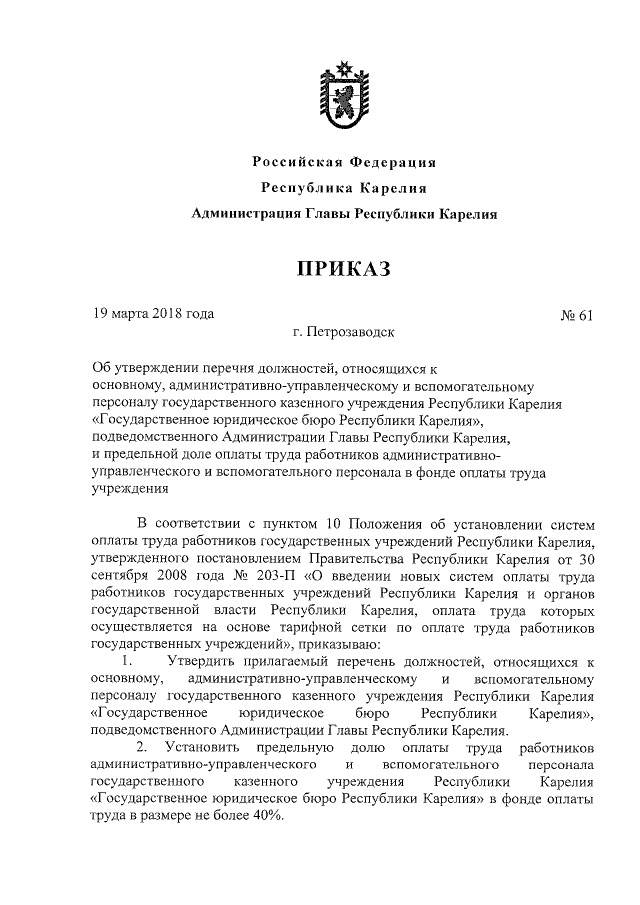 Российская Федерация
Республика Карелия
Администрация Главы Республики Карелия

ПРИКАЗ

19 марта 2018 года № 61

г. Петрозаводск

Об утверждении перечня должностей, относящихся к основному, административно-управленческому и вспомогательному персоналу государственного казенного учреждения Республики Карелия «Государственное юридическое бюро Республики Карелия», подведомственного Администрации Главы Республики Карелия, и предельной доле оплаты труда работников административно-управленческого и вспомогательного персонала в фонде оплаты труда учреждения

В соответствии с пунктом 10 Положения об установлении систем оплаты труда работников государственных учреждений Республики Карелия, утвержденного постановлением Правительства Республики Карелия от 30 сентября 2008 года № 203-П «О введении новых систем оплаты труда работников государственных учреждений Республики Карелия и органов государственной власти Республики Карелия, оплата труда которых осуществляется на основе тарифной сетки по оплате труда работников государственных учреждений», приказываю:

1. Утвердить прилагаемый перечень должностей, относящихся к основному, административно-управленческому и вспомогательному персоналу государственного казенного учреждения Республики Карелия «Государственное юридическое бюро Республики Карелия», подведомственного Администрации Главы Республики Карелия.

2. Установить предельную долю оплаты труда работников административно-управленческого и вспомогательного персонала государственного казенного учреждения Республики Карелия «Государственное юридическое бюро Республики Карелия» в фонде оплаты труда в размере не более 40%.